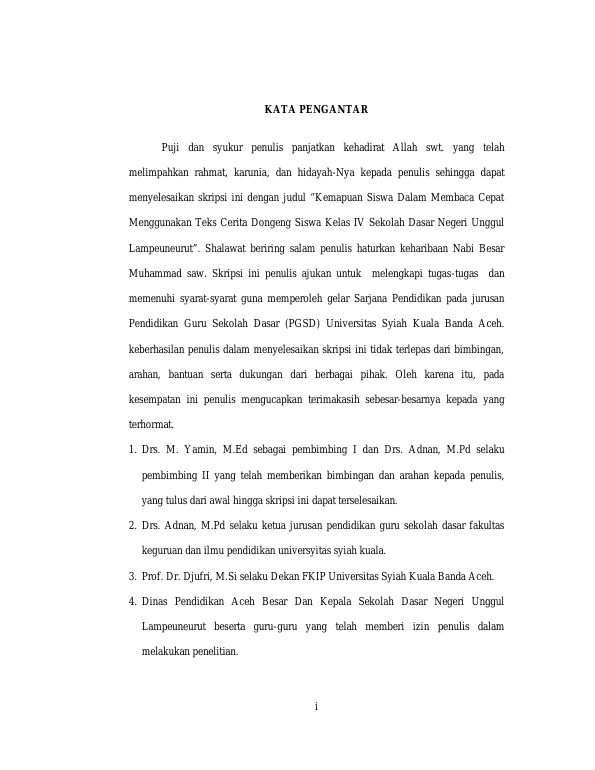 KATA PENGANTAR

Puji dan syukur penulis panjatkan kehadirat Allah swt. yang telah melimpahkan rahmat, karunia, dan hidayah-Nya kepada penulis sehingga dapat menyelesaikan skripsi ini dengan judul "Kemapuan Siswa Dalam Membaca Cepat Menggunakan Teks Cerita Dongeng Siswa Kelas IV Sekolah Dasar Negeri Unggul Lampeuneurut". Shalawat beriring salam penulis haturkan keharibaan Nabi Besar Muhammad saw. Skripsi ini penulis ajukan untuk melengkapi tugas-tugas dan memenuhi syarat-syarat guna memperoleh gelar Sarjana Pendidikan pada jurusan Pendidikan Guru Sekolah Dasar (PGSD) Universitas Syiah Kuala Banda Aceh. keberhasilan penulis dalam menyelesaikan skripsi ini tidak terlepas dari bimbingan, arahan, bantuan serta dukungan dari berbagai pihak. Oleh karena itu, pada kesempatan ini penulis mengucapkan terimakasih sebesar-besarnya kepada yang terhormat.

1. Drs. M. Yamin, M.Ed sebagai pembimbing I dan Drs. Adnan, M.Pd selaku pembimbing II yang telah memberikan bimbingan dan arahan kepada penulis, yang tulus dari awal hingga skripsi ini dapat terselesaikan.
2. Drs. Adnan, M.Pd selaku ketua jurusan pendidikan guru sekolah dasar fakultas keguruan dan ilmu pendidikan universyitas syiah kuala.
3. Prof. Dr. Djufri, M.Si selaku Dekan FKIP Universitas Syiah Kuala Banda Aceh.
4. Dinas Pendidikan Aceh Besar Dan Kepala Sekolah Dasar Negeri Unggul Lampeuneurut beserta guru-guru yang telah memberi izin penulis dalam melakukan penelitian.

i